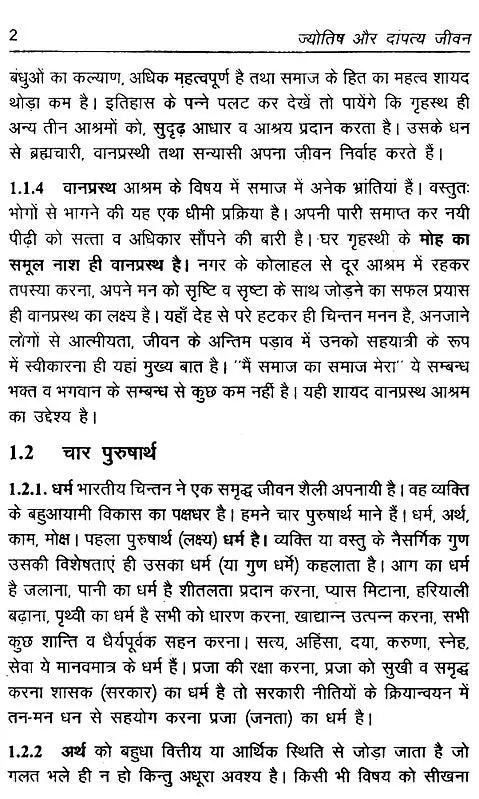 2 ज्योतिष और दांपत्य जीवन

बंधुओं का कल्याण, अधिक महत्वपूर्ण है तथा समाज के हित का महत्व शायद थोड़ा कम है। इतिहास के पन्ने पलट कर देखें तो पायेंगे कि गृहस्थ ही अन्य तीन आश्रमों को, सुदृढ़ आधार व आश्रय प्रदान करता है। उसके धन से ब्रह्मचारी, वानप्रस्थी तथा सन्यासी अपना जीवन निर्वाह करते हैं।

1.1.4 वानप्रस्थ आश्रम के विषय में समाज में अनेक भ्रांतियां हैं। वस्तुतः भोगों से भागने की यह एक धीमी प्रक्रिया है। अपनी पारी समाप्त कर नयी पीढ़ी को सत्ता व अधिकार सौंपने की बारी है। घर गृहस्थी के मोह का समूल नाश ही वानप्रस्थ है। नगर के कोलाहल से दूर आश्रम में रहकर तपस्या करना, अपने मन को सृष्टि व सृष्टा के साथ जोड़ने का सफल प्रयास ही वानप्रस्थ का लक्ष्य है। यहाँ देह से परे हटकर ही चिन्तन मनन है, अनजाने लोगों से आत्मीयता, जीवन के अन्तिम पड़ाव में उनको सहयात्री के रूप में स्वीकारना ही यहां मुख्य बात है। "मैं समाज का समाज मेरा" ये सम्बन्ध भक्त व भगवान के सम्बन्ध से कुछ कम नहीं है। यही शायद वानप्रस्थ आश्रम का उद्देश्य है।

1.2 चार पुरुषार्थ

1.2.1. धर्म भारतीय चिन्तन ने एक समृद्ध जीवन शैली अपनायी है। वह व्यक्ति के बहुआयामी विकास का पक्षधर है। हमने चार पुरुषार्थ माने हैं। धर्म, अर्थ, काम, मोक्ष। पहला पुरुषार्थ (लक्ष्य) धर्म है। व्यक्ति या वस्तु के नैसर्गिक गुण उसकी विशेषताएं ही उसका धर्म (या गुण धर्म) कहलाता है। आग का धर्म है जलाना, पानी का धर्म है शीतलता प्रदान करना, प्यास मिटाना, हरियाली बढ़ाना, पृथ्वी का धर्म है सभी को धारण करना, खाद्यान्न उत्पन्न करना, सभी कुछ शान्ति व धैर्यपूर्वक सहन करना। सत्य, अहिंसा, दया, करुणा, स्नेह, सेवा ये मानवमात्र के धर्म हैं। प्रजा की रक्षा करना, प्रजा को सुखी व समृद्ध करना शासक (सरकार) का धर्म है तो सरकारी नीतियों के क्रियान्वयन में तन-मन धन से सहयोग करना प्रजा (जनता) का धर्म है।

1.2.2 अर्थ को बहुधा वित्तीय या आर्थिक स्थिति से जोड़ा जाता है जो गलत भले ही न हो किन्तु अधूरा अवश्य है। किसी भी विषय को सीखना